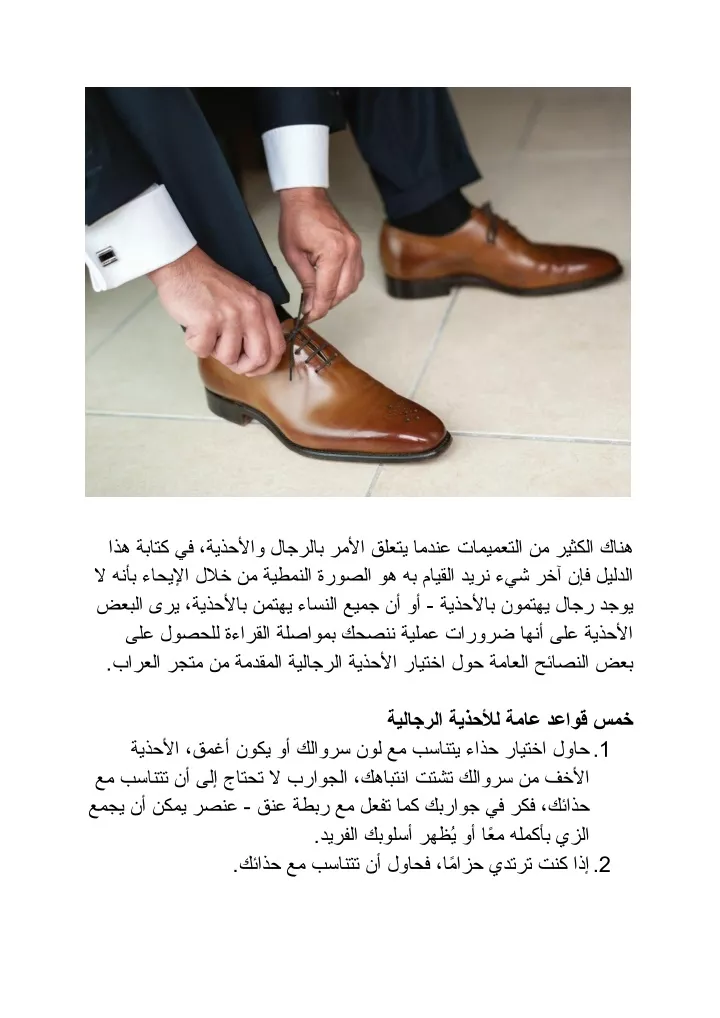 هناك الكثير من التعميمات عندما يتعلق الأمر بالرجال والأحذية، في كتابة هذا الدليل فإن آخر شيء نريد القيام به هو الصورة النمطية من خلال الإيحاء بأنه لا يوجد رجال يهتمون بالأحذية - أو أن جميع النساء يهتمن بالأحذية، يرى البعض الأحذية على أنها ضرورات عملية ننصحك بمواصلة القراءة للحصول على بعض النصائح العامة حول اختيار الأحذية الرجالية المقدمة من متجر العراب.

خمس قواعد عامة للأحذية الرجالية

1. حاول اختيار حذاء يتناسب مع لون سروالك أو يكون أغمق، الأحذية الأخف من سروالك تشتت انتباهك، الجوارب لا تحتاج إلى أن تتناسب مع حذائك، فكر في جواربك كما تفعل مع ربطة عنق - عنصر يمكن أن يجمع الزي بأكمله معًا أو يُظهر أسلوبك الفريد.

2. إذا كنت ترتدي حزامًا، فحاول أن تتناسب مع حذائك.